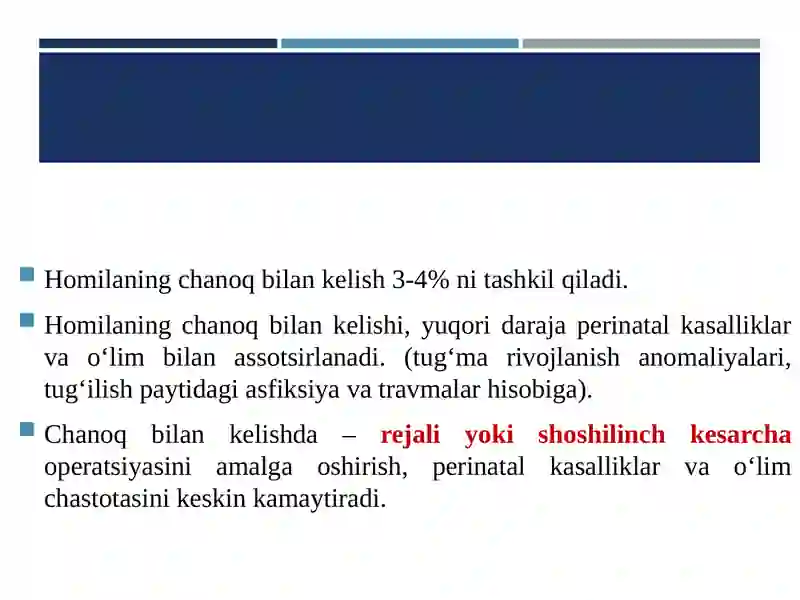 Homilaning chanoq bilan kelish 3-4% ni tashkil qiladi.

Homilaning chanoq bilan kelishi, yuqori daraja perinatal kasalliklar va o‘lim bilan assotsirlanadi. (tug‘ma rivojlanish anomaliyalari, tug‘ilish paytidagi asfiksiya va travmalar hisobiga).

Chanoq bilan kelishda – rejali yoki shoshilinch kesarcha operatsiyasini amalga oshirish, perinatal kasalliklar va o‘lim chastotasini keskin kamaytiradi.